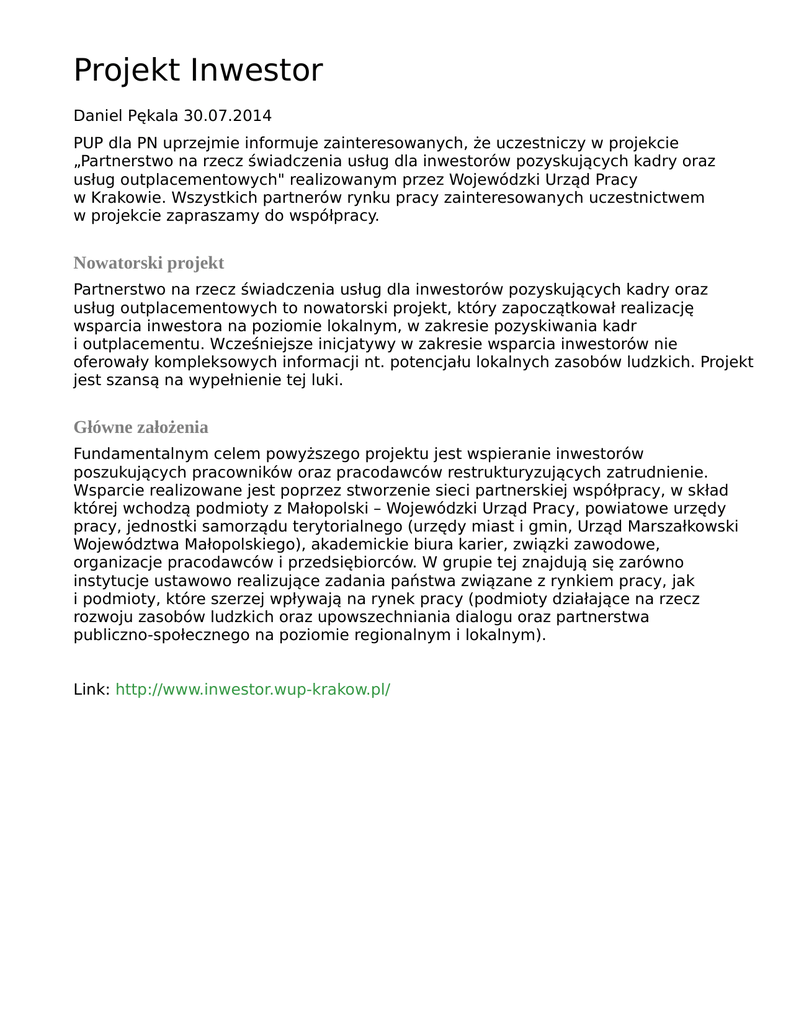 Projekt Inwestor

Daniel Pękala 30.07.2014

PUP dla PN uprzejmie informuje zainteresowanych, że uczestniczy w projekcie „Partnerstwo na rzecz świadczenia usług dla inwestorów pozyskujących kadry oraz usług outplacementowych" realizowanym przez Wojewódzki Urząd Pracy w Krakowie. Wszystkich partnerów rynku pracy zainteresowanych uczestnictwem w projekcie zapraszamy do współpracy.

Nowatorski projekt

Partnerstwo na rzecz świadczenia usług dla inwestorów pozyskujących kadry oraz usług outplacementowych to nowatorski projekt, który zapoczątkował realizację wsparcia inwestora na poziomie lokalnym, w zakresie pozyskiwania kadr i outplacementu. Wcześniejsze inicjatywy w zakresie wsparcia inwestorów nie oferowały kompleksowych informacji nt. potencjału lokalnych zasobów ludzkich. Projekt jest szansą na wypełnienie tej luki.

Główne założenia

Fundamentalnym celem powyższego projektu jest wspieranie inwestorów poszukujących pracowników oraz pracodawców restrukturyzujących zatrudnienie. Wsparcie realizowane jest poprzez stworzenie sieci partnerskiej współpracy, w skład której wchodzą podmioty z Małopolski – Wojewódzki Urząd Pracy, powiatowe urzędy pracy, jednostki samorządu terytorialnego (urzędy miast i gmin, Urząd Marszałkowski Województwa Małopolskiego), akademickie biura karier, związki zawodowe, organizacje pracodawców i przedsiębiorców. W grupie tej znajdują się zarówno instytucje ustawowo realizujące zadania państwa związane z rynkiem pracy, jak i podmioty, które szerzej wpływają na rynek pracy (podmioty działające na rzecz rozwoju zasobów ludzkich oraz upowszechniania dialogu oraz partnerstwa publiczno-społecznego na poziomie regionalnym i lokalnym).

Link: http://www.inwestor.wup-krakow.pl/